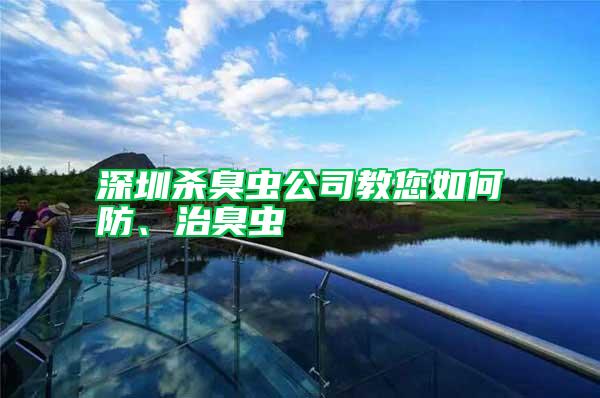 深圳杀臭虫公司教您如何防、治臭虫